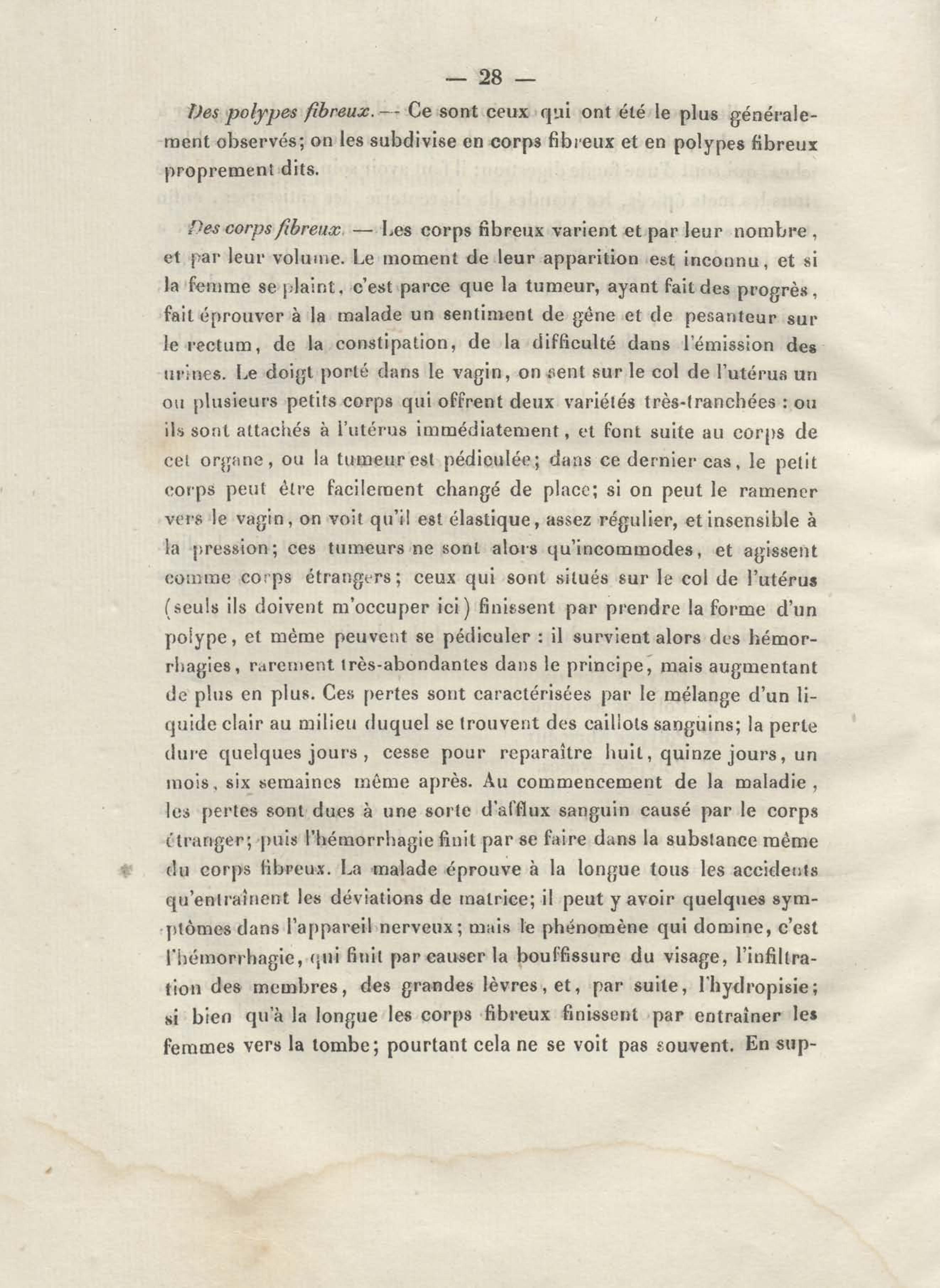 — 28 —

Des polypes fibreux. — Ce sont ceux qui ont été le plus généralement observés; on les subdivise en corps fibreux et en polypes fibreux proprement dits.

Des corps fibreux. — Les corps fibreux varient et par leur nombre, et par leur volume. Le moment de leur apparition est inconnu, et si la femme se plaint, c'est parce que la tumeur, ayant fait des progrès, fait éprouver à la malade un sentiment de gêne et de pesanteur sur le rectum, de la constipation, de la difficulté dans l'émission des urines. Le doigt porté dans le vagin, on sent sur le col de l'utérus un ou plusieurs petits corps qui offrent deux variétés très-tranchées : ou ils sont attachés à l'utérus immédiatement, et font suite au corps de cet organe, ou la tumeur est pédiculée; dans ce dernier cas, le petit corps peut être facilement changé de place; si on peut le ramener vers le vagin, on voit qu'il est élastique, assez régulier, et insensible à la pression; ces tumeurs ne sont alors qu'incommodes, et agissent comme corps étrangers; ceux qui sont situés sur le col de l'utérus (seuls ils doivent m'occuper ici) finissent par prendre la forme d'un polype, et même peuvent se pédiculer : il survient alors des hémorrhagies, rarement très-abondantes dans le principe, mais augmentant de plus en plus. Ces pertes sont caractérisées par le mélange d'un liquide clair au milieu duquel se trouvent des caillots sanguins; la perte dure quelques jours, cesse pour reparaître huit, quinze jours, un mois, six semaines même après. Au commencement de la maladie, les pertes sont dues à une sorte d'afflux sanguin causé par le corps étranger; puis l'hémorrhagie finit par se faire dans la substance même du corps fibreux. La malade éprouve à la longue tous les accidents qu'entraînent les déviations de matrice; il peut y avoir quelques symptômes dans l'appareil nerveux; mais le phénomène qui domine, c'est l'hémorrhagie, qui finit par causer la bouffissure du visage, l'infiltration des membres, des grandes lèvres, et, par suite, l'hydropisie; si bien qu'à la longue les corps fibreux finissent par entraîner les femmes vers la tombe; pourtant cela ne se voit pas souvent. En sup-